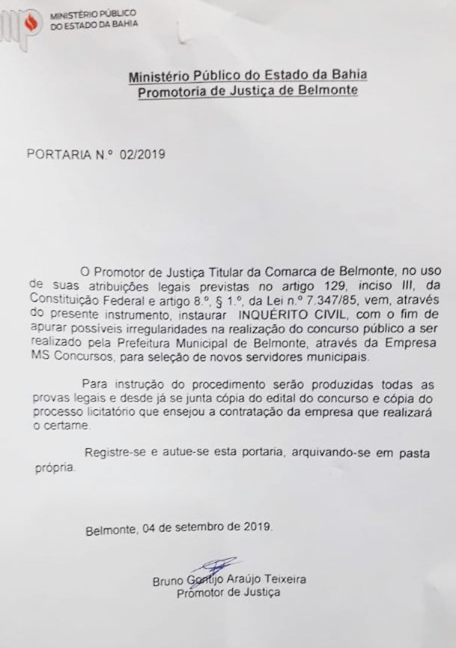 MINISTÉRIO PÚBLICO
DO ESTADO DA BAHIA

Ministério Público do Estado da Bahia
Promotoria de Justiça de Belmonte

PORTARIA N.º 02/2019

O Promotor de Justiça Titular da Comarca de Belmonte, no uso de suas atribuições legais previstas no artigo 129, inciso III, da Constituição Federal e artigo 8.º, § 1.º, da Lei n.º 7.347/85, vem, através do presente instrumento, instaurar INQUÉRITO CIVIL, com o fim de apurar possíveis irregularidades na realização do concurso público a ser realizado pela Prefeitura Municipal de Belmonte, através da Empresa MS Concursos, para seleção de novos servidores municipais.

Para instrução do procedimento serão produzidas todas as provas legais e desde já se junta cópia do edital do concurso e cópia do processo licitatório que ensejou a contratação da empresa que realizará o certame.

Registre-se e autue-se esta portaria, arquivando-se em pasta própria.

Belmonte, 04 de setembro de 2019.

Bruno Gontijo Araújo Teixeira
Promotor de Justiça